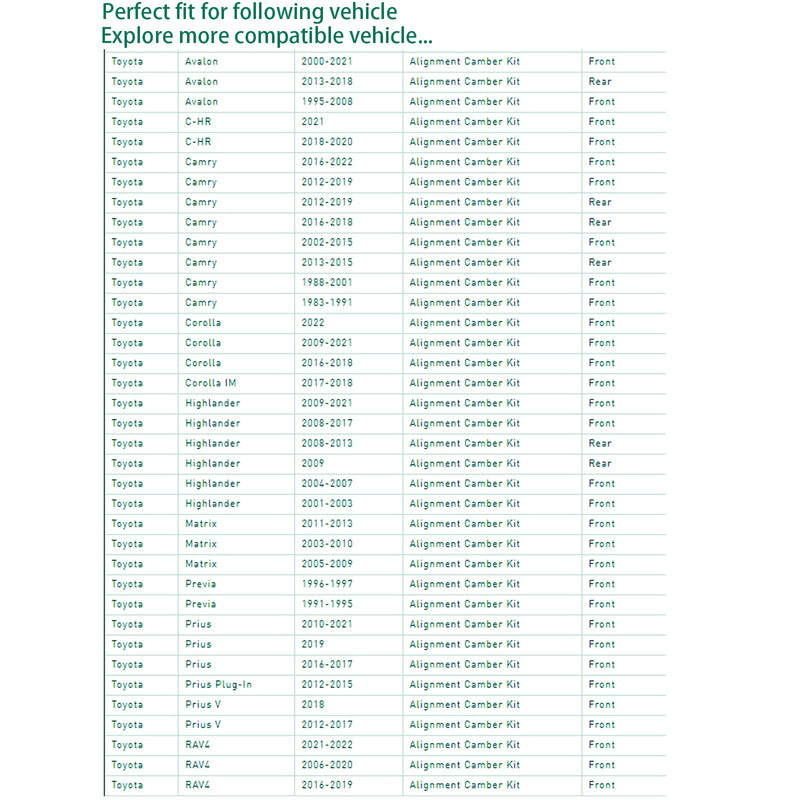 Perfect fit for following vehicle
Explore more compatible vehicle...

| Toyota | Avalon | 2000-2021 | Alignment Camber Kit | Front |
|---|---|---|---|---|
| Toyota | Avalon | 2013-2018 | Alignment Camber Kit | Rear |
| Toyota | Avalon | 1995-2008 | Alignment Camber Kit | Front |
| Toyota | C-HR | 2021 | Alignment Camber Kit | Front |
| Toyota | C-HR | 2018-2020 | Alignment Camber Kit | Front |
| Toyota | Camry | 2016-2022 | Alignment Camber Kit | Front |
| Toyota | Camry | 2012-2019 | Alignment Camber Kit | Front |
| Toyota | Camry | 2012-2019 | Alignment Camber Kit | Rear |
| Toyota | Camry | 2016-2018 | Alignment Camber Kit | Rear |
| Toyota | Camry | 2002-2015 | Alignment Camber Kit | Front |
| Toyota | Camry | 2013-2015 | Alignment Camber Kit | Rear |
| Toyota | Camry | 1988-2001 | Alignment Camber Kit | Front |
| Toyota | Camry | 1983-1991 | Alignment Camber Kit | Front |
| Toyota | Corolla | 2022 | Alignment Camber Kit | Front |
| Toyota | Corolla | 2009-2021 | Alignment Camber Kit | Front |
| Toyota | Corolla | 2016-2018 | Alignment Camber Kit | Front |
| Toyota | Corolla IM | 2017-2018 | Alignment Camber Kit | Front |
| Toyota | Highlander | 2009-2021 | Alignment Camber Kit | Front |
| Toyota | Highlander | 2008-2017 | Alignment Camber Kit | Front |
| Toyota | Highlander | 2008-2013 | Alignment Camber Kit | Rear |
| Toyota | Highlander | 2009 | Alignment Camber Kit | Rear |
| Toyota | Highlander | 2004-2007 | Alignment Camber Kit | Front |
| Toyota | Highlander | 2001-2003 | Alignment Camber Kit | Front |
| Toyota | Matrix | 2011-2013 | Alignment Camber Kit | Front |
| Toyota | Matrix | 2003-2010 | Alignment Camber Kit | Front |
| Toyota | Matrix | 2005-2009 | Alignment Camber Kit | Front |
| Toyota | Previa | 1996-1997 | Alignment Camber Kit | Front |
| Toyota | Previa | 1991-1995 | Alignment Camber Kit | Front |
| Toyota | Prius | 2010-2021 | Alignment Camber Kit | Front |
| Toyota | Prius | 2019 | Alignment Camber Kit | Front |
| Toyota | Prius | 2016-2017 | Alignment Camber Kit | Front |
| Toyota | Prius Plug-In | 2012-2015 | Alignment Camber Kit | Front |
| Toyota | Prius V | 2018 | Alignment Camber Kit | Front |
| Toyota | Prius V | 2012-2017 | Alignment Camber Kit | Front |
| Toyota | RAV4 | 2021-2022 | Alignment Camber Kit | Front |
| Toyota | RAV4 | 2006-2020 | Alignment Camber Kit | Front |
| Toyota | RAV4 | 2016-2019 | Alignment Camber Kit | Front |